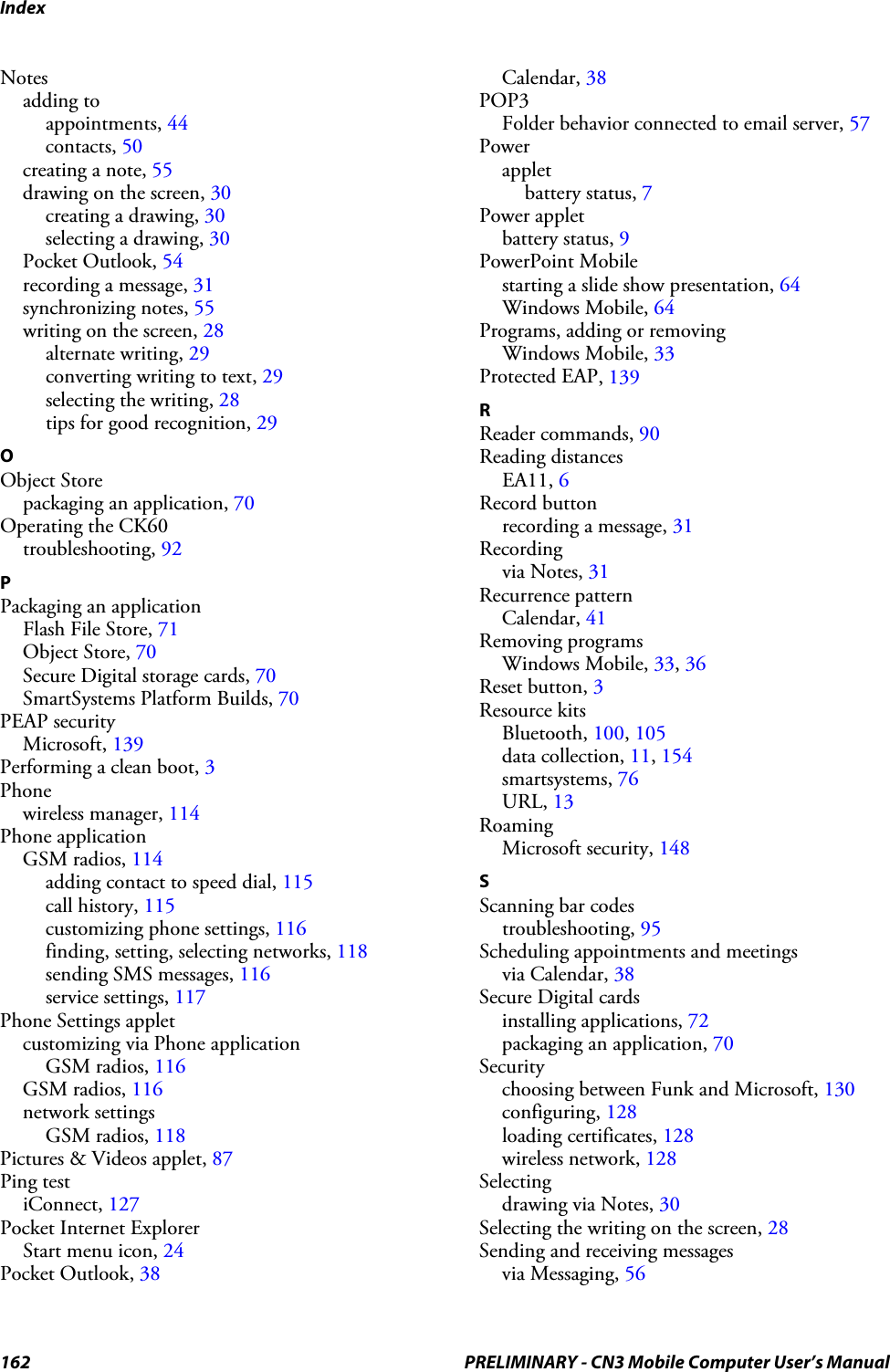 Index

Notes
adding to
appointments, 44
contacts, 50
creating a note, 55
drawing on the screen, 30
creating a drawing, 30
selecting a drawing, 30
Pocket Outlook, 54
recording a message, 31
synchronizing notes, 55
writing on the screen, 28
alternate writing, 29
converting writing to text, 29
selecting the writing, 28
tips for good recognition, 29

O
Object Store
packaging an application, 70
Operating the CK60
troubleshooting, 92

P
Packaging an application
Flash File Store, 71
Object Store, 70
Secure Digital storage cards, 70
SmartSystems Platform Builds, 70
PEAP security
Microsoft, 139
Performing a clean boot, 3
Phone
wireless manager, 114
Phone application
GSM radios, 114
adding contact to speed dial, 115
call history, 115
customizing phone settings, 116
finding, setting, selecting networks, 118
sending SMS messages, 116
service settings, 117
Phone Settings applet
customizing via Phone application
GSM radios, 116
GSM radios, 116
network settings
GSM radios, 118
Pictures & Videos applet, 87
Ping test
iConnect, 127
Pocket Internet Explorer
Start menu icon, 24
Pocket Outlook, 38
Calendar, 38
POP3
Folder behavior connected to email server, 57
Power
applet
battery status, 7
Power applet
battery status, 9
PowerPoint Mobile
starting a slide show presentation, 64
Windows Mobile, 64
Programs, adding or removing
Windows Mobile, 33
Protected EAP, 139

R
Reader commands, 90
Reading distances
EA11, 6
Record button
recording a message, 31
Recording
via Notes, 31
Recurrence pattern
Calendar, 41
Removing programs
Windows Mobile, 33, 36
Reset button, 3
Resource kits
Bluetooth, 100, 105
data collection, 11, 154
smartsystems, 76
URL, 13
Roaming
Microsoft security, 148

S
Scanning bar codes
troubleshooting, 95
Scheduling appointments and meetings
via Calendar, 38
Secure Digital cards
installing applications, 72
packaging an application, 70
Security
choosing between Funk and Microsoft, 130
configuring, 128
loading certificates, 128
wireless network, 128
Selecting
drawing via Notes, 30
Selecting the writing on the screen, 28
Sending and receiving messages
via Messaging, 56

162 PRELIMINARY - CN3 Mobile Computer User's Manual